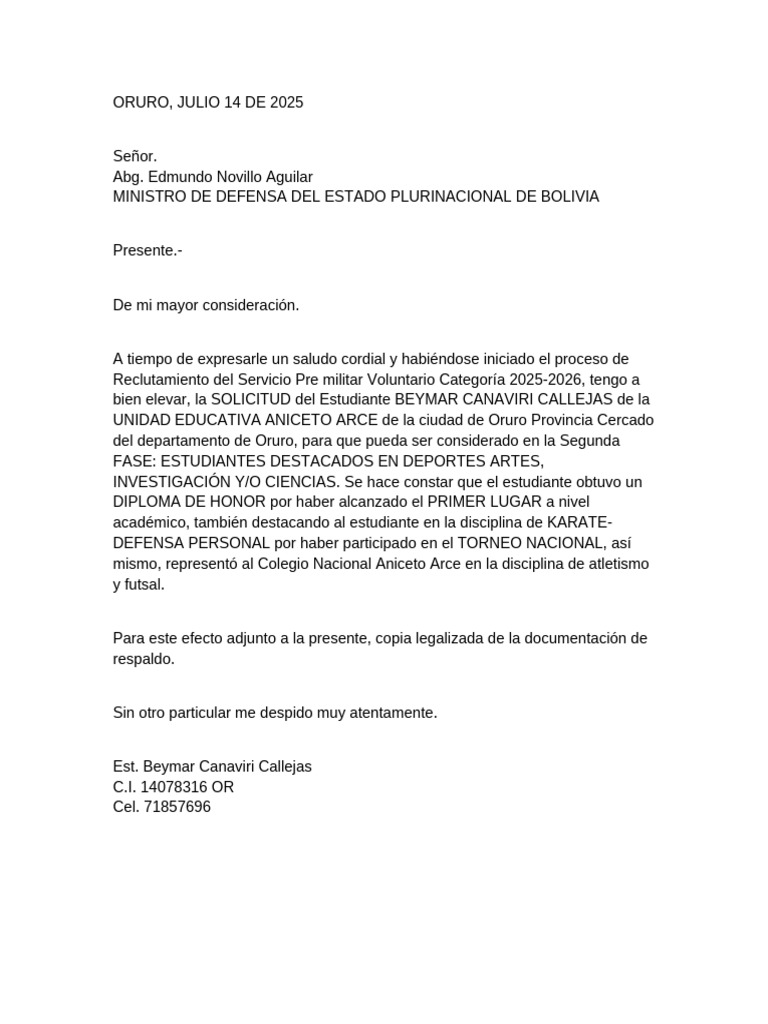 ORURO, JULIO 14 DE 2025

Señor.
Abg. Edmundo Novillo Aguilar
MINISTRO DE DEFENSA DEL ESTADO PLURINACIONAL DE BOLIVIA

Presente.-

De mi mayor consideración.

A tiempo de expresarle un saludo cordial y habiéndose iniciado el proceso de Reclutamiento del Servicio Pre militar Voluntario Categoría 2025-2026, tengo a bien elevar, la SOLICITUD del Estudiante BEYMAR CANAVIRI CALLEJAS de la UNIDAD EDUCATIVA ANICETO ARCE de la ciudad de Oruro Provincia Cercado del departamento de Oruro, para que pueda ser considerado en la Segunda FASE: ESTUDIANTES DESTACADOS EN DEPORTES ARTES, INVESTIGACIÓN Y/O CIENCIAS. Se hace constar que el estudiante obtuvo un DIPLOMA DE HONOR por haber alcanzado el PRIMER LUGAR a nivel académico, también destacando al estudiante en la disciplina de KARATE-DEFENSA PERSONAL por haber participado en el TORNEO NACIONAL, así mismo, representó al Colegio Nacional Aniceto Arce en la disciplina de atletismo y futsal.

Para este efecto adjunto a la presente, copia legalizada de la documentación de respaldo.

Sin otro particular me despido muy atentamente.

Est. Beymar Canaviri Callejas
C.I. 14078316 OR
Cel. 71857696